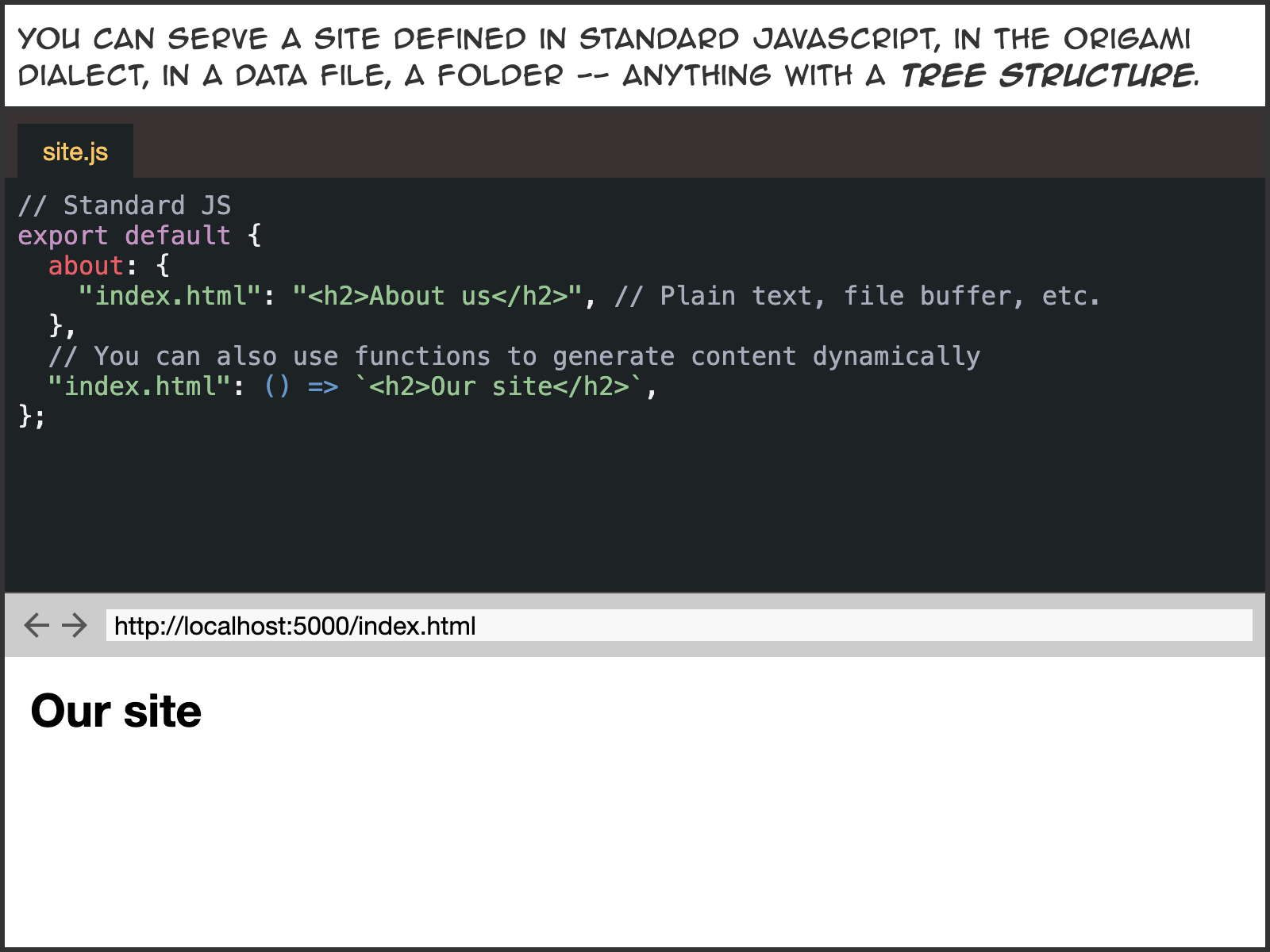 YOU CAN SERVE A SITE DEFINED IN STANDARD JAVASCRIPT, IN THE ORIGAMI DIALECT, IN A DATA FILE, A FOLDER -- ANYTHING WITH A TREE STRUCTURE.

site.js

// Standard JS
export default {
  about: {
    "index.html": "<h2>About us</h2>", // Plain text, file buffer, etc.
  },
  // You can also use functions to generate content dynamically
  "index.html": () => `<h2>Our site</h2>`,
};

http://localhost:5000/index.html

Our site